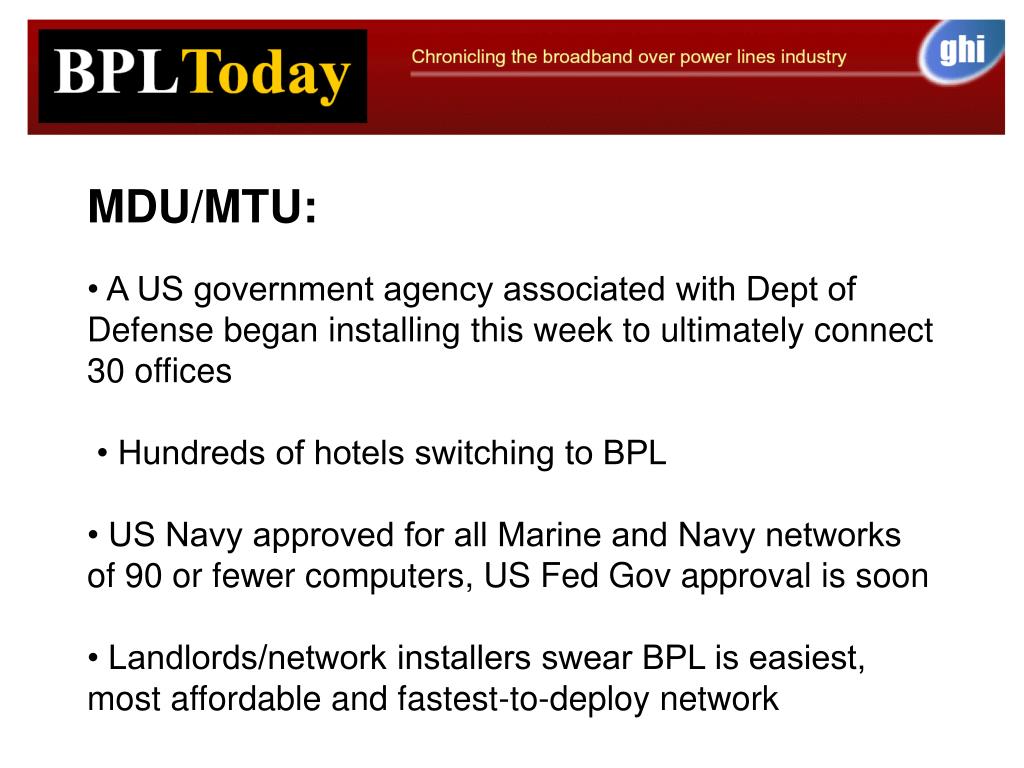 BPLToday

Chronicling the broadband over power lines industry

ghi

MDU/MTU:

• A US government agency associated with Dept of Defense began installing this week to ultimately connect 30 offices

• Hundreds of hotels switching to BPL

• US Navy approved for all Marine and Navy networks of 90 or fewer computers, US Fed Gov approval is soon

• Landlords/network installers swear BPL is easiest, most affordable and fastest-to-deploy network